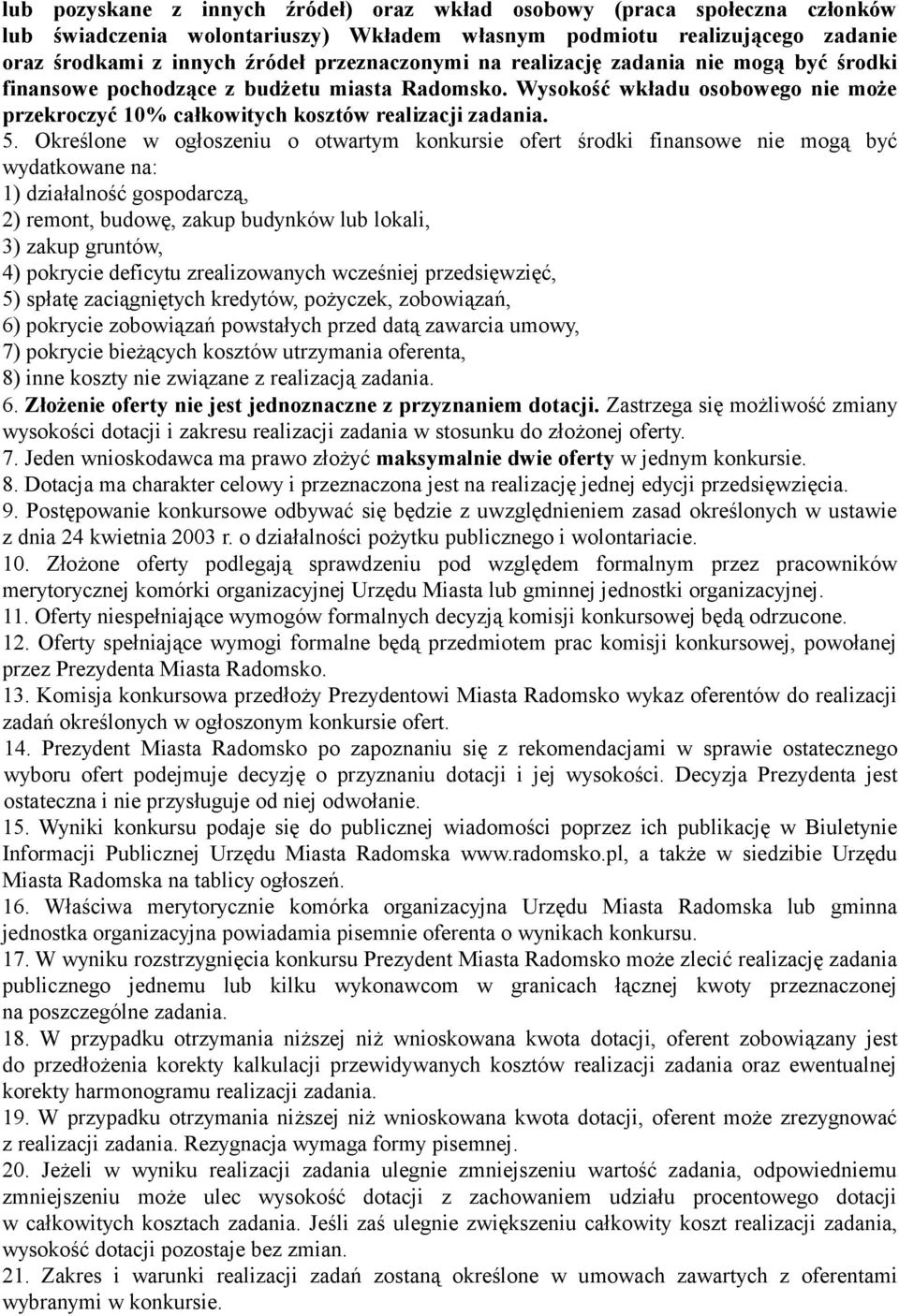 lub pozyskane z innych źródeł) oraz wkład osobowy (praca społeczna członków lub świadczenia wolontariuszy) Wkładem własnym podmiotu realizującego zadanie oraz środkami z innych źródeł przeznaczonymi na realizację zadania nie mogą być środki finansowe pochodzące z budżetu miasta Radomsko. Wysokość wkładu osobowego nie może przekroczyć 10% całkowitych kosztów realizacji zadania.

5. Określone w ogłoszeniu o otwartym konkursie ofert środki finansowe nie mogą być wydatkowane na:
1) działalność gospodarczą,
2) remont, budowę, zakup budynków lub lokali,
3) zakup gruntów,
4) pokrycie deficytu zrealizowanych wcześniej przedsięwzięć,
5) spłatę zaciągniętych kredytów, pożyczek, zobowiązań,
6) pokrycie zobowiązań powstałych przed datą zawarcia umowy,
7) pokrycie bieżących kosztów utrzymania oferenta,
8) inne koszty nie związane z realizacją zadania.

6. Złożenie oferty nie jest jednoznaczne z przyznaniem dotacji. Zastrzega się możliwość zmiany wysokości dotacji i zakresu realizacji zadania w stosunku do złożonej oferty.

7. Jeden wnioskodawca ma prawo złożyć maksymalnie dwie oferty w jednym konkursie.

8. Dotacja ma charakter celowy i przeznaczona jest na realizację jednej edycji przedsięwzięcia.

9. Postępowanie konkursowe odbywać się będzie z uwzględnieniem zasad określonych w ustawie z dnia 24 kwietnia 2003 r. o działalności pożytku publicznego i wolontariacie.

10. Złożone oferty podlegają sprawdzeniu pod względem formalnym przez pracowników merytorycznej komórki organizacyjnej Urzędu Miasta lub gminnej jednostki organizacyjnej.

11. Oferty niespełniające wymogów formalnych decyzją komisji konkursowej będą odrzucone.

12. Oferty spełniające wymogi formalne będą przedmiotem prac komisji konkursowej, powołanej przez Prezydenta Miasta Radomsko.

13. Komisja konkursowa przedłoży Prezydentowi Miasta Radomsko wykaz oferentów do realizacji zadań określonych w ogłoszonym konkursie ofert.

14. Prezydent Miasta Radomsko po zapoznaniu się z rekomendacjami w sprawie ostatecznego wyboru ofert podejmuje decyzję o przyznaniu dotacji i jej wysokości. Decyzja Prezydenta jest ostateczna i nie przysługuje od niej odwołanie.

15. Wyniki konkursu podaje się do publicznej wiadomości poprzez ich publikację w Biuletynie Informacji Publicznej Urzędu Miasta Radomska www.radomsko.pl, a także w siedzibie Urzędu Miasta Radomska na tablicy ogłoszeń.

16. Właściwa merytorycznie komórka organizacyjna Urzędu Miasta Radomska lub gminna jednostka organizacyjna powiadamia pisemnie oferenta o wynikach konkursu.

17. W wyniku rozstrzygnięcia konkursu Prezydent Miasta Radomsko może zlecić realizację zadania publicznego jednemu lub kilku wykonawcom w granicach łącznej kwoty przeznaczonej na poszczególne zadania.

18. W przypadku otrzymania niższej niż wnioskowana kwota dotacji, oferent zobowiązany jest do przedłożenia korekty kalkulacji przewidywanych kosztów realizacji zadania oraz ewentualnej korekty harmonogramu realizacji zadania.

19. W przypadku otrzymania niższej niż wnioskowana kwota dotacji, oferent może zrezygnować z realizacji zadania. Rezygnacja wymaga formy pisemnej.

20. Jeżeli w wyniku realizacji zadania ulegnie zmniejszeniu wartość zadania, odpowiedniemu zmniejszeniu może ulec wysokość dotacji z zachowaniem udziału procentowego dotacji w całkowitych kosztach zadania. Jeśli zaś ulegnie zwiększeniu całkowity koszt realizacji zadania, wysokość dotacji pozostaje bez zmian.

21. Zakres i warunki realizacji zadań zostaną określone w umowach zawartych z oferentami wybranymi w konkursie.